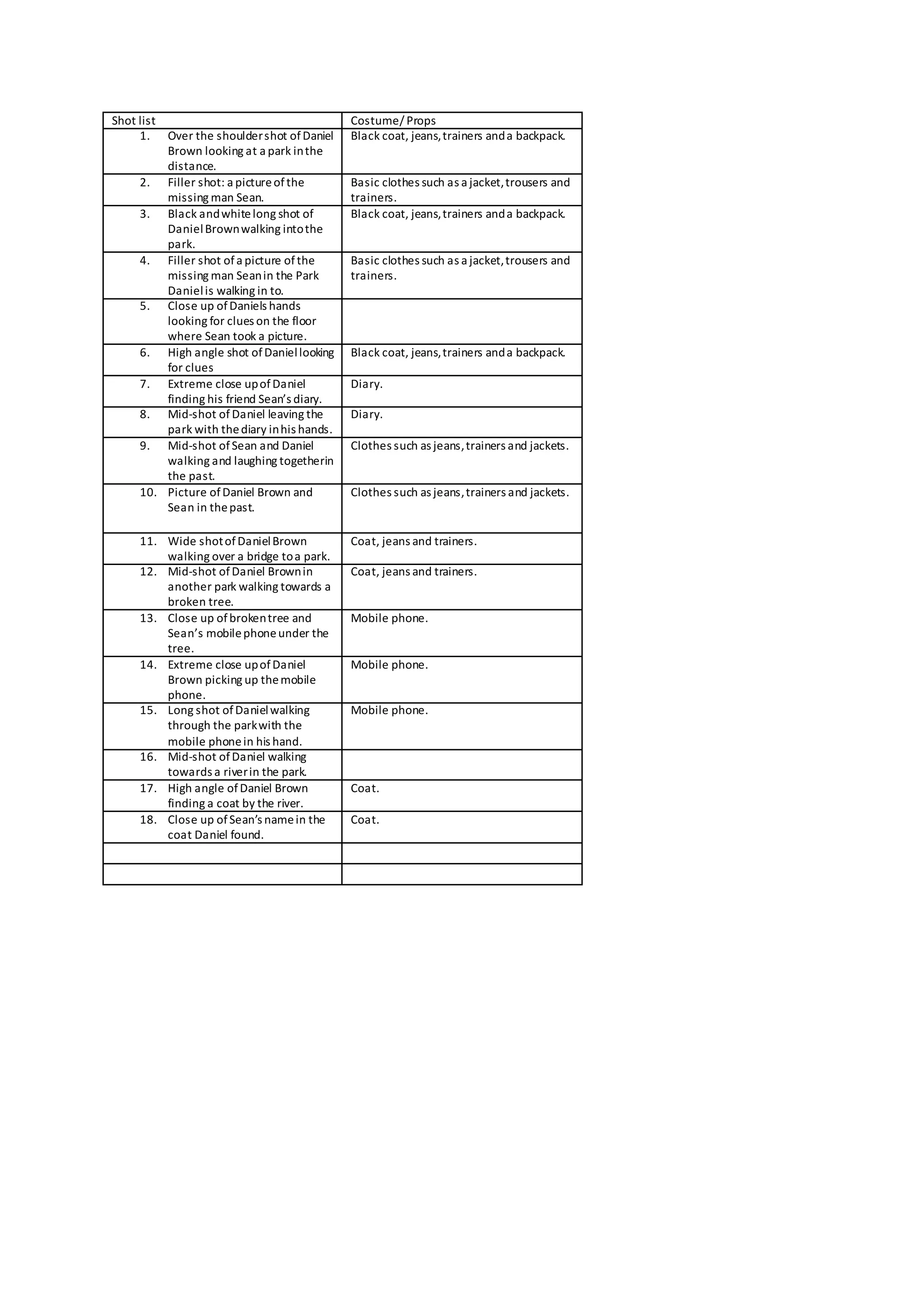 | Shot list | Costume/ Props |
|---|---|
| 1. Over the shoulder shot of Daniel Brown looking at a park in the distance. | Black coat, jeans, trainers and a backpack. |
| 2. Filler shot: a picture of the missing man Sean. | Basic clothes such as a jacket, trousers and trainers. |
| 3. Black and white long shot of Daniel Brown walking into the park. | Black coat, jeans, trainers and a backpack. |
| 4. Filler shot of a picture of the missing man Sean in the Park Daniel is walking in to. | Basic clothes such as a jacket, trousers and trainers. |
| 5. Close up of Daniels hands looking for clues on the floor where Sean took a picture. | |
| 6. High angle shot of Daniel looking for clues | Black coat, jeans, trainers and a backpack. |
| 7. Extreme close up of Daniel finding his friend Sean's diary. | Diary. |
| 8. Mid-shot of Daniel leaving the park with the diary in his hands. | Diary. |
| 9. Mid-shot of Sean and Daniel walking and laughing together in the past. | Clothes such as jeans, trainers and jackets. |
| 10. Picture of Daniel Brown and Sean in the past. | Clothes such as jeans, trainers and jackets. |
| 11. Wide shot of Daniel Brown walking over a bridge to a park. | Coat, jeans and trainers. |
| 12. Mid-shot of Daniel Brown in another park walking towards a broken tree. | Coat, jeans and trainers. |
| 13. Close up of broken tree and Sean's mobile phone under the tree. | Mobile phone. |
| 14. Extreme close up of Daniel Brown picking up the mobile phone. | Mobile phone. |
| 15. Long shot of Daniel walking through the park with the mobile phone in his hand. | Mobile phone. |
| 16. Mid-shot of Daniel walking towards a river in the park. | |
| 17. High angle of Daniel Brown finding a coat by the river. | Coat. |
| 18. Close up of Sean's name in the coat Daniel found. | Coat. |
| | |
| | |